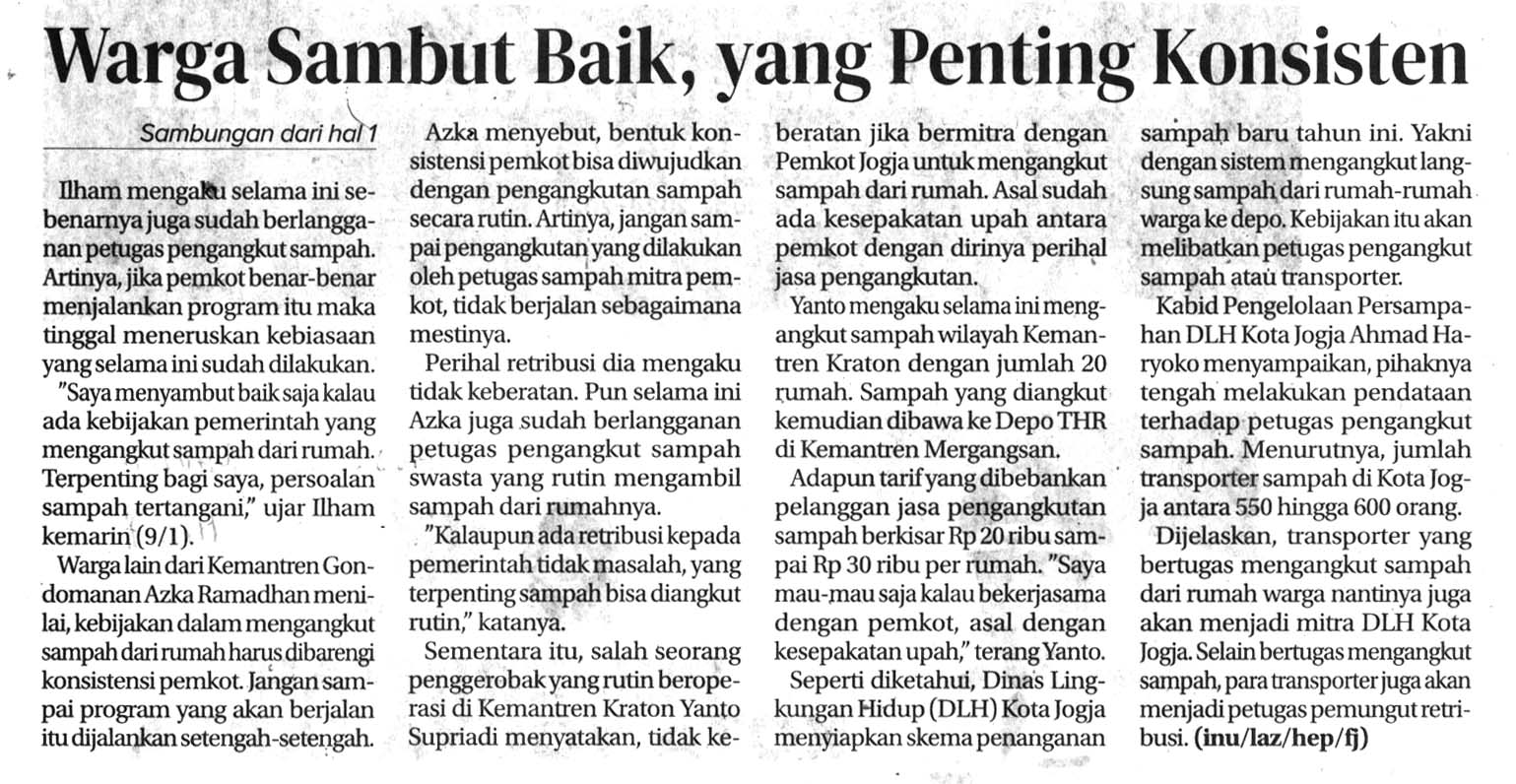 Warga Sambut Baik, yang Penting Konsisten

Sambungan dari hal 1

Ilham mengaku selama ini sebenarnya juga sudah berlangganan petugas pengangkut sampah. Artinya, jika pemkot benar-benar menjalankan program itu maka tinggal meneruskan kebiasaan yang selama ini sudah dilakukan.

"Saya menyambut baik saja kalau ada kebijakan pemerintah yang mengangkut sampah dari rumah. Terpenting bagi saya, persoalan sampah tertangani," ujar Ilham kemarin (9/1).

Warga lain dari Kemantren Gondomanan Azka Ramadhan menilai, kebijakan dalam mengangkut sampah dari rumah harus dibarengi konsistensi pemkot. Jangan sampai program yang akan berjalan itu dijalankan setengah-setengah.

Azka menyebut, bentuk konsistensi pemkot bisa diwujudkan dengan pengangkutan sampah secara rutin. Artinya, jangan sampai pengangkutan yang dilakukan oleh petugas sampah mitra pemkot, tidak berjalan sebagaimana mestinya.

Perihal retribusi dia mengaku tidak keberatan. Pun selama ini Azka juga sudah berlangganan petugas pengangkut sampah swasta yang rutin mengambil sampah dari rumahnya.

"Kalaupun ada retribusi kepada pemerintah tidak masalah, yang terpenting sampah bisa diangkut rutin," katanya.

Sementara itu, salah seorang penggerobak yang rutin beroperasi di Kemantren Kraton Yanto Supriadi menyatakan, tidak keberatan jika bermitra dengan Pemkot Jogja untuk mengangkut sampah dari rumah. Asal sudah ada kesepakatan upah antara pemkot dengan dirinya perihal jasa pengangkutan.

Yanto mengaku selama ini mengangkut sampah wilayah Kemantren Kraton dengan jumlah 20 rumah. Sampah yang diangkut kemudian dibawa ke Depo THR di Kemantren Mergangsan.

Adapun tarif yang dibebankan pelanggan jasa pengangkutan sampah berkisar Rp 20 ribu sampai Rp 30 ribu per rumah. "Saya mau-mau saja kalau bekerjasama dengan pemkot, asal dengan kesepakatan upah," terang Yanto.

Seperti diketahui, Dinas Lingkungan Hidup (DLH) Kota Jogja menyiapkan skema penanganan sampah baru tahun ini. Yakni dengan sistem mengangkut langsung sampah dari rumah-rumah warga ke depo. Kebijakan itu akan melibatkan petugas pengangkut sampah atau transporter.

Kabid Pengelolaan Persampahan DLH Kota Jogja Ahmad Haryoko menyampaikan, pihaknya tengah melakukan pendataan terhadap petugas pengangkut sampah. Menurutnya, jumlah transporter sampah di Kota Jogja antara 550 hingga 600 orang.

Dijelaskan, transporter yang bertugas mengangkut sampah dari rumah warga nantinya juga akan menjadi mitra DLH Kota Jogja. Selain bertugas mengangkut sampah, para transporter juga akan menjadi petugas pemungut retribusi. (inu/laz/hep/fj)